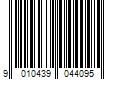 9 010439 044095